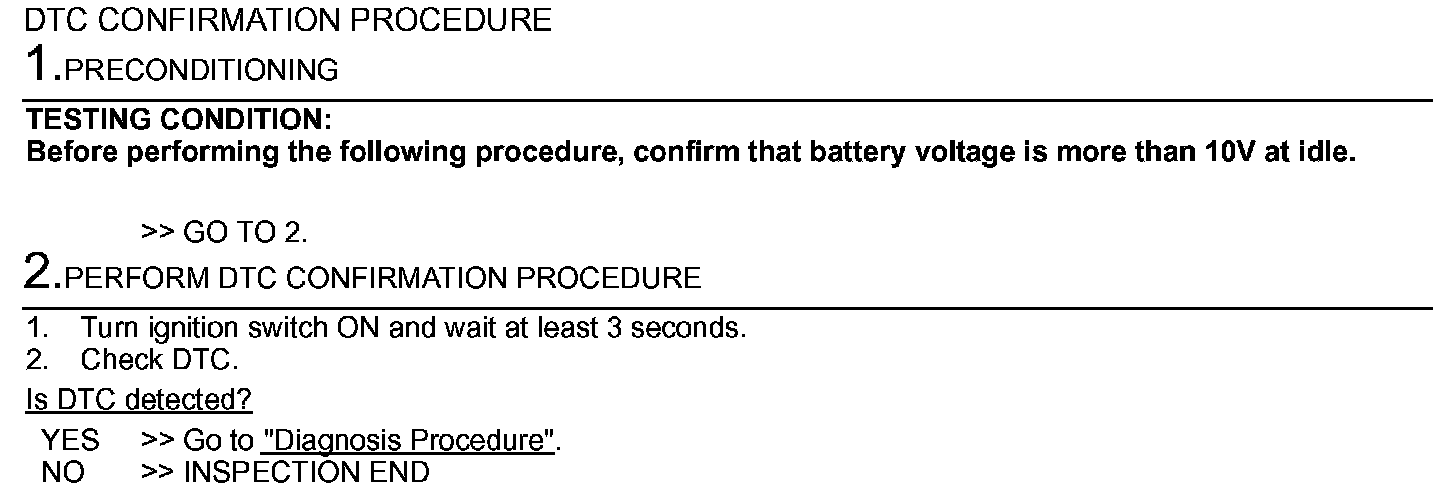 DTC CONFIRMATION PROCEDURE

1.PRECONDITIONING

TESTING CONDITION:
Before performing the following procedure, confirm that battery voltage is more than 10V at idle.

>> GO TO 2.

2.PERFORM DTC CONFIRMATION PROCEDURE

1. Turn ignition switch ON and wait at least 3 seconds.
2. Check DTC.

Is DTC detected?

YES >> Go to "Diagnosis Procedure".
NO >> INSPECTION END